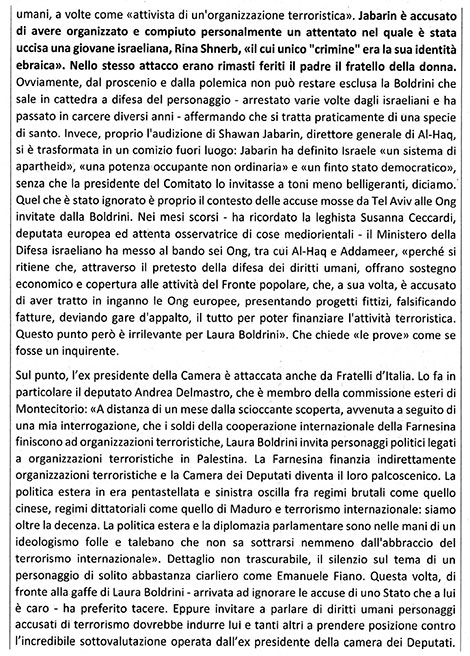 umani, a volte come «attivista di un'organizzazione terroristica». Jabarin è accusato di avere organizzato e compiuto personalmente un attentato nel quale è stata uccisa una giovane israeliana, Rina Shnerb, «il cui unico "crimine" era la sua identità ebraica». Nello stesso attacco erano rimasti feriti il padre il fratello della donna. Ovviamente, dal proscenio e dalla polemica non può restare esclusa la Boldrini che sale in cattedra a difesa del personaggio - arrestato varie volte dagli israeliani e ha passato in carcere diversi anni - affermando che si tratta praticamente di una specie di santo. Invece, proprio l'audizione di Shawan Jabarin, direttore generale di Al-Haq, si è trasformata in un comizio fuori luogo: Jabarin ha definito Israele «un sistema di apartheid», «una potenza occupante non ordinaria» e «un finto stato democratico», senza che la presidente del Comitato lo invitasse a toni meno belligeranti, diciamo. Quel che è stato ignorato è proprio il contesto delle accuse mosse da Tel Aviv alle Ong invitate dalla Boldrini. Nei mesi scorsi - ha ricordato la leghista Susanna Ceccardi, deputata europea ed attenta osservatrice di cose mediorientali - il Ministero della Difesa israeliano ha messo al bando sei Ong, tra cui Al-Haq e Addameer, «perché si ritiene che, attraverso il pretesto della difesa dei diritti umani, offrano sostegno economico e copertura alle attività del Fronte popolare, che, a sua volta, è accusato di aver tratto in inganno le Ong europee, presentando progetti fittizi, falsificando fatture, deviando gare d'appalto, il tutto per poter finanziare l'attività terroristica. Questo punto però è irrilevante per Laura Boldrini». Che chiede «le prove» come se fosse un inquirente.

Sul punto, l'ex presidente della Camera è attaccata anche da Fratelli d'Italia. Lo fa in particolare il deputato Andrea Delmastro, che è membro della commissione esteri di Montecitorio: «A distanza di un mese dalla scioccante scoperta, avvenuta a seguito di una mia interrogazione, che i soldi della cooperazione internazionale della Farnesina finiscono ad organizzazioni terroristiche, Laura Boldrini invita personaggi politici legati a organizzazioni terroristiche in Palestina. La Farnesina finanzia indirettamente organizzazioni terroristiche e la Camera dei Deputati diventa il loro palcoscenico. La politica estera in era pentastellata e sinistra oscilla fra regimi brutali come quello cinese, regimi dittatoriali come quello di Maduro e terrorismo internazionale: siamo oltre la decenza. La politica estera e la diplomazia parlamentare sono nelle mani di un ideologismo folle e talebano che non sa sottrarsi nemmeno dall'abbraccio del terrorismo internazionale». Dettaglio non trascurabile, il silenzio sul tema di un personaggio di solito abbastanza ciarliero come Emanuele Fiano. Questa volta, di fronte alla gaffe di Laura Boldrini - arrivata ad ignorare le accuse di uno Stato che a lui è caro - ha preferito tacere. Eppure invitare a parlare di diritti umani personaggi accusati di terrorismo dovrebbe indurre lui e tanti altri a prendere posizione contro l'incredibile sottovalutazione operata dall'ex presidente della camera dei Deputati.